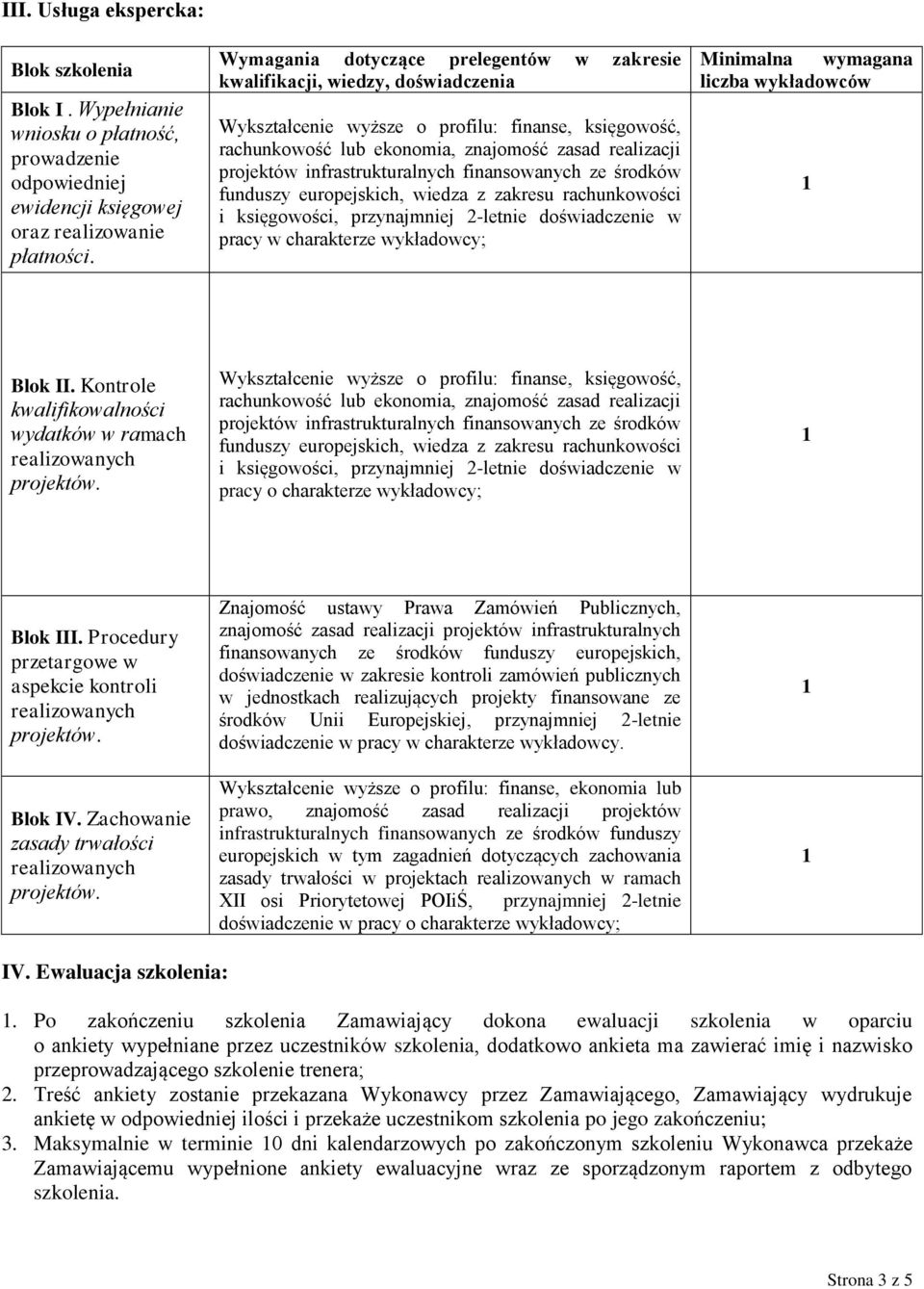 III. Usługa ekspercka:

| Blok szkolenia | Wymagania dotyczące prelegentów w zakresie kwalifikacji, wiedzy, doświadczenia | Minimalna wymagana liczba wykładowców |
|---|---|---|
| Blok I . Wypełnianie wniosku o płatność, prowadzenie odpowiedniej ewidencji księgowej oraz realizowanie płatności. | Wykształcenie wyższe o profilu: finanse, księgowość, rachunkowość lub ekonomia, znajomość zasad realizacji projektów infrastrukturalnych finansowanych ze środków funduszy europejskich, wiedza z zakresu rachunkowości i księgowości, przynajmniej 2-letnie doświadczenie w pracy w charakterze wykładowcy; | 1 |
| Blok II. Kontrole kwalifikowalności wydatków w ramach realizowanych projektów. | Wykształcenie wyższe o profilu: finanse, księgowość, rachunkowość lub ekonomia, znajomość zasad realizacji projektów infrastrukturalnych finansowanych ze środków funduszy europejskich, wiedza z zakresu rachunkowości i księgowości, przynajmniej 2-letnie doświadczenie w pracy o charakterze wykładowcy; | 1 |
| Blok III. Procedury przetargowe w aspekcie kontroli realizowanych projektów. | Znajomość ustawy Prawa Zamówień Publicznych, znajomość zasad realizacji projektów infrastrukturalnych finansowanych ze środków funduszy europejskich, doświadczenie w zakresie kontroli zamówień publicznych w jednostkach realizujących projekty finansowane ze środków Unii Europejskiej, przynajmniej 2-letnie doświadczenie w pracy w charakterze wykładowcy. | 1 |
| Blok IV. Zachowanie zasady trwałości realizowanych projektów. | Wykształcenie wyższe o profilu: finanse, ekonomia lub prawo, znajomość zasad realizacji projektów infrastrukturalnych finansowanych ze środków funduszy europejskich w tym zagadnień dotyczących zachowania zasady trwałości w projektach realizowanych w ramach XII osi Priorytetowej POIiŚ, przynajmniej 2-letnie doświadczenie w pracy o charakterze wykładowcy; | 1 |

IV. Ewaluacja szkolenia:

1. Po zakończeniu szkolenia Zamawiający dokona ewaluacji szkolenia w oparciu o ankiety wypełniane przez uczestników szkolenia, dodatkowo ankieta ma zawierać imię i nazwisko przeprowadzającego szkolenie trenera;
2. Treść ankiety zostanie przekazana Wykonawcy przez Zamawiającego, Zamawiający wydrukuje ankietę w odpowiedniej ilości i przekaże uczestnikom szkolenia po jego zakończeniu;
3. Maksymalnie w terminie 10 dni kalendarzowych po zakończonym szkoleniu Wykonawca przekaże Zamawiającemu wypełnione ankiety ewaluacyjne wraz ze sporządzonym raportem z odbytego szkolenia.

Strona 3 z 5